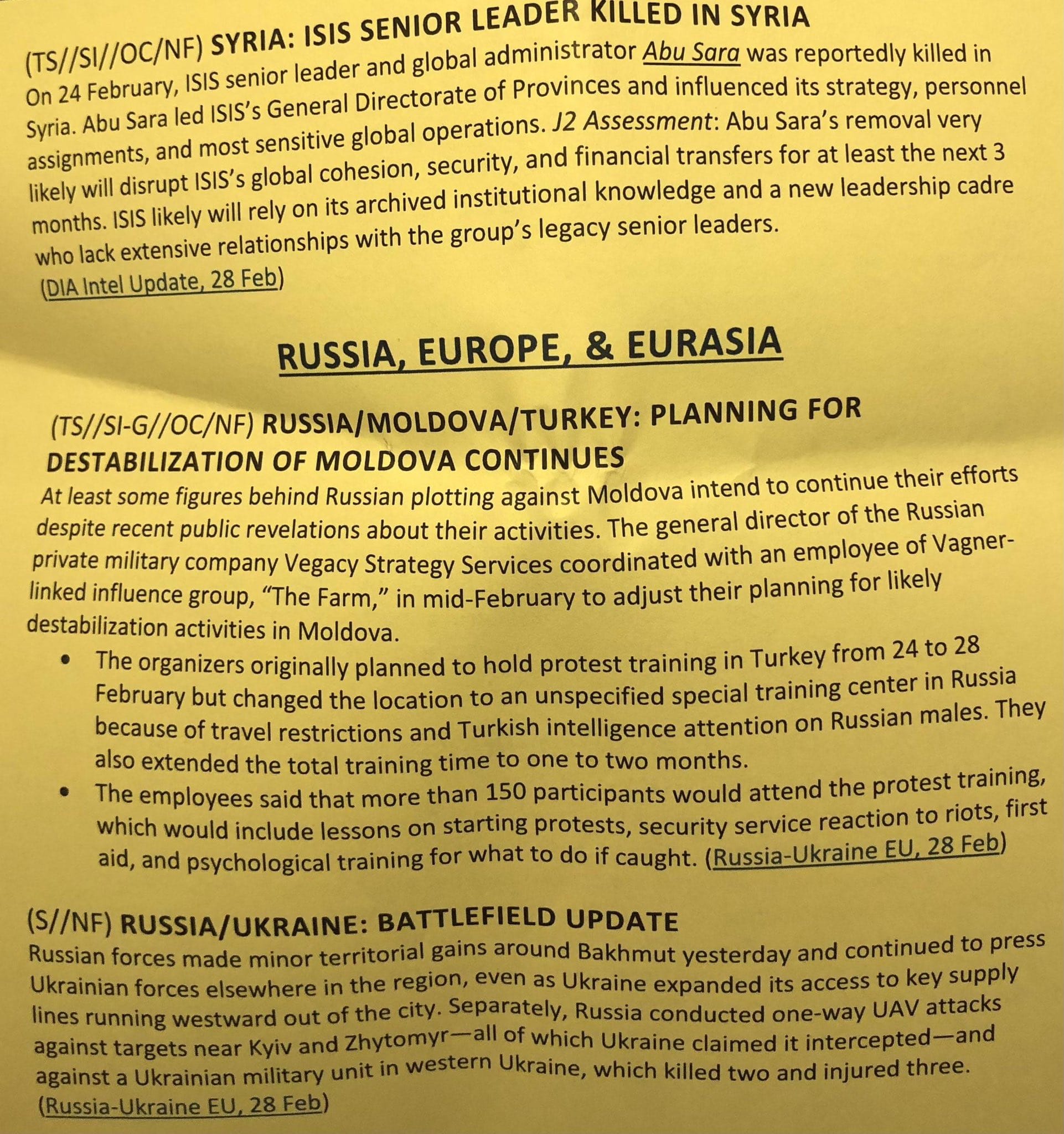 (TS//SI//OC/NF) SYRIA: ISIS SENIOR LEADER KILLED IN SYRIA
On 24 February, ISIS senior leader and global administrator Abu Sara was reportedly killed in Syria. Abu Sara led ISIS's General Directorate of Provinces and influenced its strategy, personnel assignments, and most sensitive global operations. J2 Assessment: Abu Sara's removal very likely will disrupt ISIS's global cohesion, security, and financial transfers for at least the next 3 months. ISIS likely will rely on its archived institutional knowledge and a new leadership cadre who lack extensive relationships with the group's legacy senior leaders. (DIA Intel Update, 28 Feb)

RUSSIA, EUROPE, & EURASIA

(TS//SI-G//OC/NF) RUSSIA/MOLDOVA/TURKEY: PLANNING FOR DESTABILIZATION OF MOLDOVA CONTINUES
At least some figures behind Russian plotting against Moldova intend to continue their efforts despite recent public revelations about their activities. The general director of the Russian private military company Vegacy Strategy Services coordinated with an employee of Vagner-linked influence group, "The Farm," in mid-February to adjust their planning for likely destabilization activities in Moldova.
• The organizers originally planned to hold protest training in Turkey from 24 to 28 February but changed the location to an unspecified special training center in Russia because of travel restrictions and Turkish intelligence attention on Russian males. They also extended the total training time to one to two months.
• The employees said that more than 150 participants would attend the protest training, which would include lessons on starting protests, security service reaction to riots, first aid, and psychological training for what to do if caught. (Russia-Ukraine EU, 28 Feb)

(S//NF) RUSSIA/UKRAINE: BATTLEFIELD UPDATE
Russian forces made minor territorial gains around Bakhmut yesterday and continued to press Ukrainian forces elsewhere in the region, even as Ukraine expanded its access to key supply lines running westward out of the city. Separately, Russia conducted one-way UAV attacks against targets near Kyiv and Zhytomyr—all of which Ukraine claimed it intercepted—and against a Ukrainian military unit in western Ukraine, which killed two and injured three. (Russia-Ukraine EU, 28 Feb)